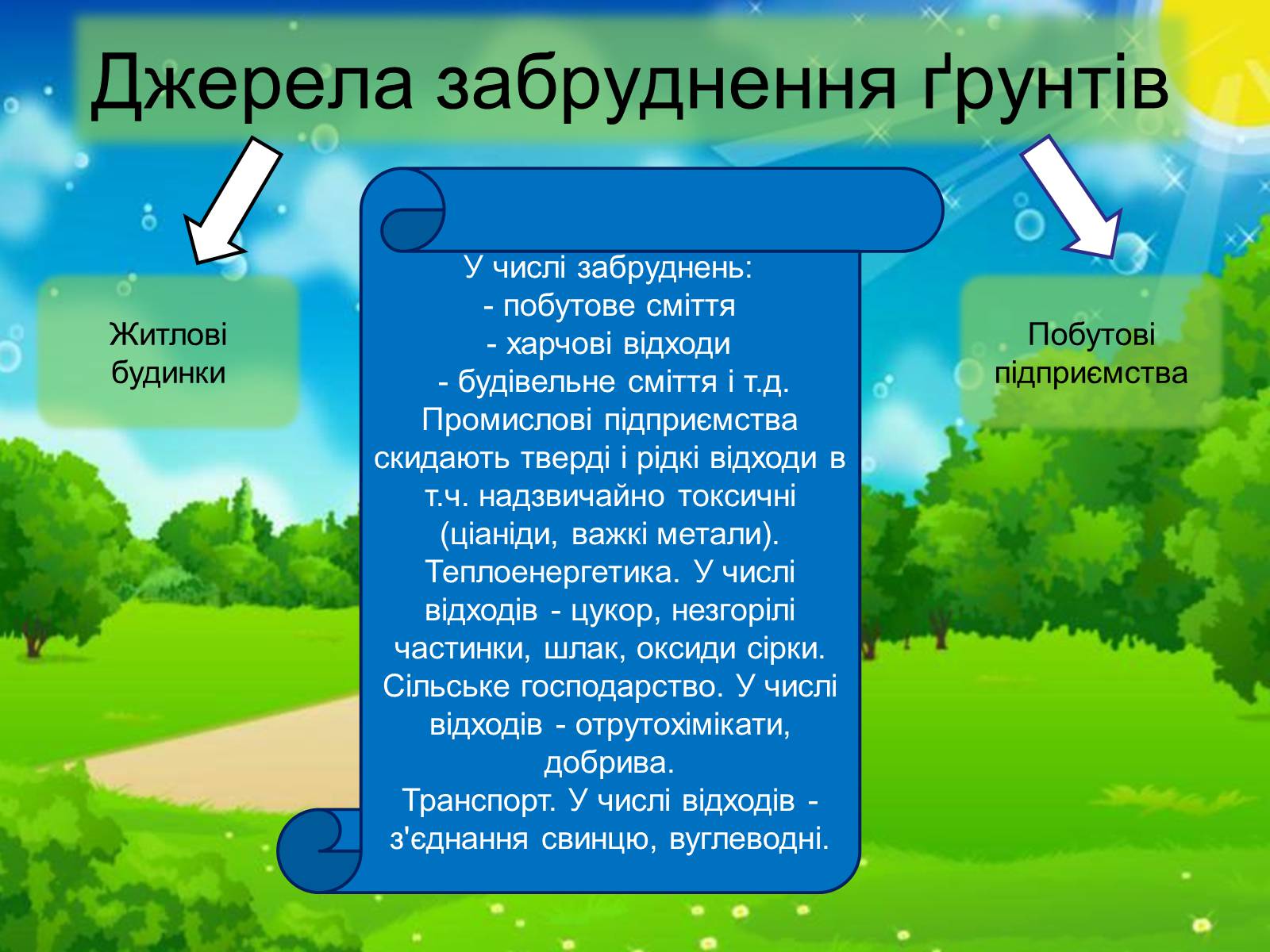 Джерела забруднення ґрунтів

Житлові будинки

У числі забруднень:
- побутове сміття
- харчові відходи
- будівельне сміття і т.д.
Промислові підприємства скидають тверді і рідкі відходи в т.ч. надзвичайно токсичні (ціаніди, важкі метали).
Теплоенергетика. У числі відходів - цукор, незгорілі частинки, шлак, оксиди сірки.
Сільське господарство. У числі відходів - отрутохімікати, добрива.
Транспорт. У числі відходів - з'єднання свинцю, вуглеводні.

Побутові підприємства